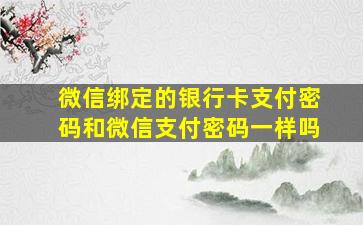 微信绑定的银行卡支付密码和微信支付密码一样吗